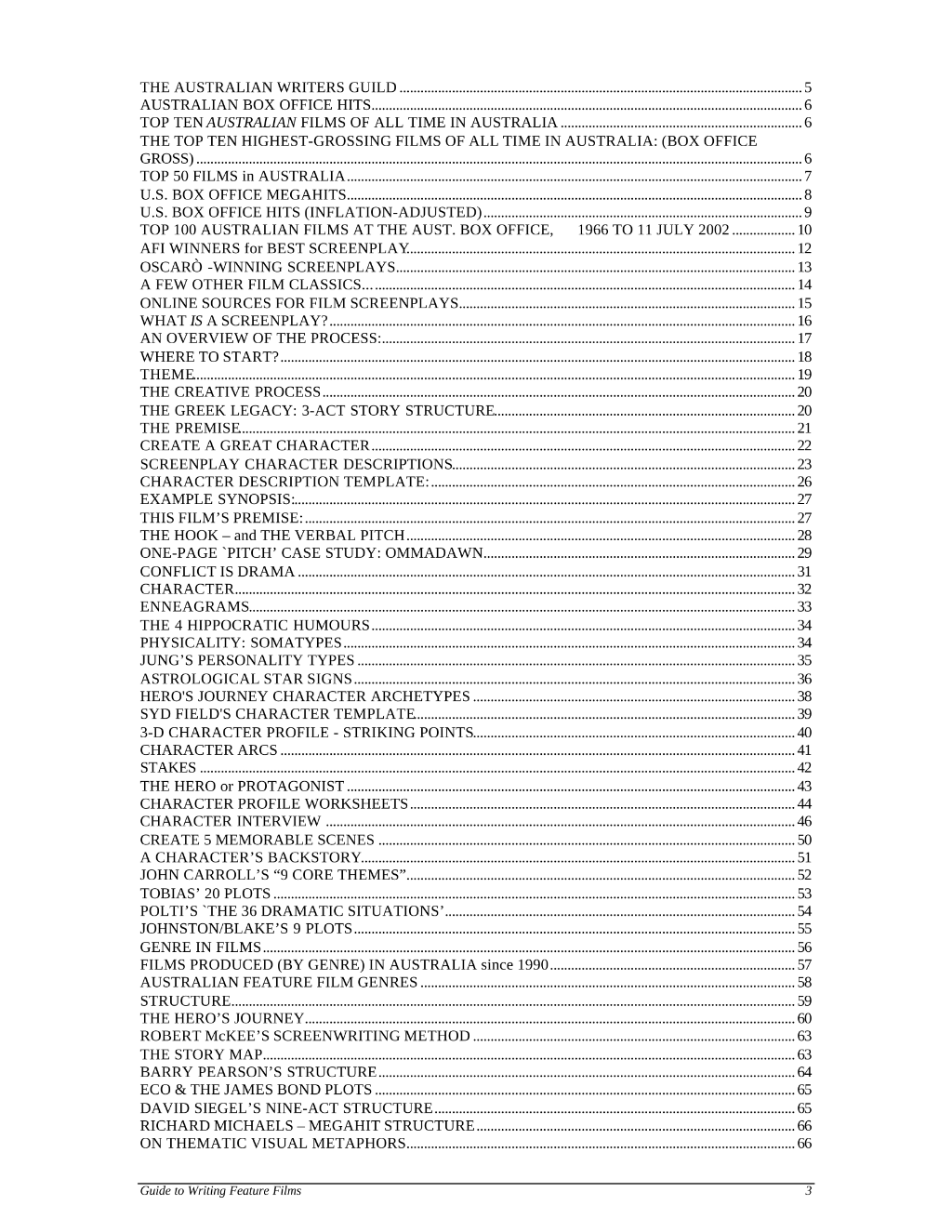 THE AUSTRALIAN WRITERS GUILD 5
AUSTRALIAN BOX OFFICE HITS 6
TOP TEN AUSTRALIAN FILMS OF ALL TIME IN AUSTRALIA 6
THE TOP TEN HIGHEST-GROSSING FILMS OF ALL TIME IN AUSTRALIA: (BOX OFFICE GROSS) 6
TOP 50 FILMS in AUSTRALIA 7
U.S. BOX OFFICE MEGAHITS 8
U.S. BOX OFFICE HITS (INFLATION-ADJUSTED) 9
TOP 100 AUSTRALIAN FILMS AT THE AUST. BOX OFFICE, 1966 TO 11 JULY 2002 10
AFI WINNERS for BEST SCREENPLAY 12
OSCARÒ -WINNING SCREENPLAYS 13
A FEW OTHER FILM CLASSICS… 14
ONLINE SOURCES FOR FILM SCREENPLAYS 15
WHAT IS A SCREENPLAY? 16
AN OVERVIEW OF THE PROCESS: 17
WHERE TO START? 18
THEME 19
THE CREATIVE PROCESS 20
THE GREEK LEGACY: 3-ACT STORY STRUCTURE 20
THE PREMISE 21
CREATE A GREAT CHARACTER 22
SCREENPLAY CHARACTER DESCRIPTIONS 23
CHARACTER DESCRIPTION TEMPLATE: 26
EXAMPLE SYNOPSIS: 27
THIS FILM'S PREMISE: 27
THE HOOK – and THE VERBAL PITCH 28
ONE-PAGE `PITCH' CASE STUDY: OMMADAWN 29
CONFLICT IS DRAMA 31
CHARACTER 32
ENNEAGRAMS 33
THE 4 HIPPOCRATIC HUMOURS 34
PHYSICALITY: SOMATYPES 34
JUNG'S PERSONALITY TYPES 35
ASTROLOGICAL STAR SIGNS 36
HERO'S JOURNEY CHARACTER ARCHETYPES 38
SYD FIELD'S CHARACTER TEMPLATE 39
3-D CHARACTER PROFILE - STRIKING POINTS 40
CHARACTER ARCS 41
STAKES 42
THE HERO or PROTAGONIST 43
CHARACTER PROFILE WORKSHEETS 44
CHARACTER INTERVIEW 46
CREATE 5 MEMORABLE SCENES 50
A CHARACTER'S BACKSTORY 51
JOHN CARROLL'S "9 CORE THEMES" 52
TOBIAS' 20 PLOTS 53
POLTI'S `THE 36 DRAMATIC SITUATIONS' 54
JOHNSTON/BLAKE'S 9 PLOTS 55
GENRE IN FILMS 56
FILMS PRODUCED (BY GENRE) IN AUSTRALIA since 1990 57
AUSTRALIAN FEATURE FILM GENRES 58
STRUCTURE 59
THE HERO'S JOURNEY 60
ROBERT McKEE'S SCREENWRITING METHOD 63
THE STORY MAP 63
BARRY PEARSON'S STRUCTURE 64
ECO & THE JAMES BOND PLOTS 65
DAVID SIEGEL'S NINE-ACT STRUCTURE 65
RICHARD MICHAELS – MEGAHIT STRUCTURE 66
ON THEMATIC VISUAL METAPHORS 66

Guide to Writing Feature Films 3